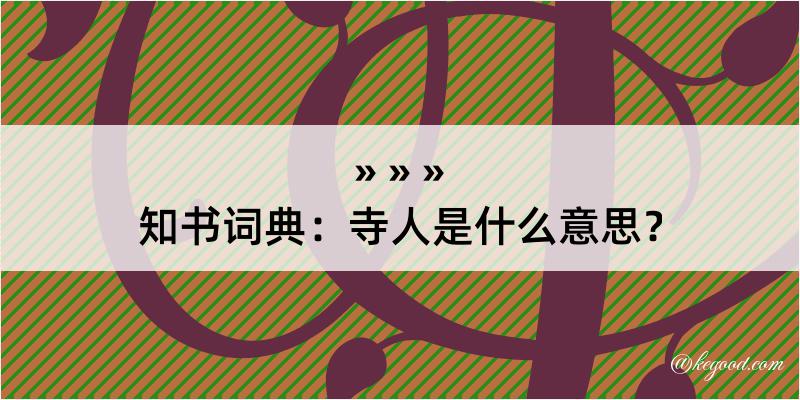 » » »
知书词典：寺人是什么意思？

@kegood.com